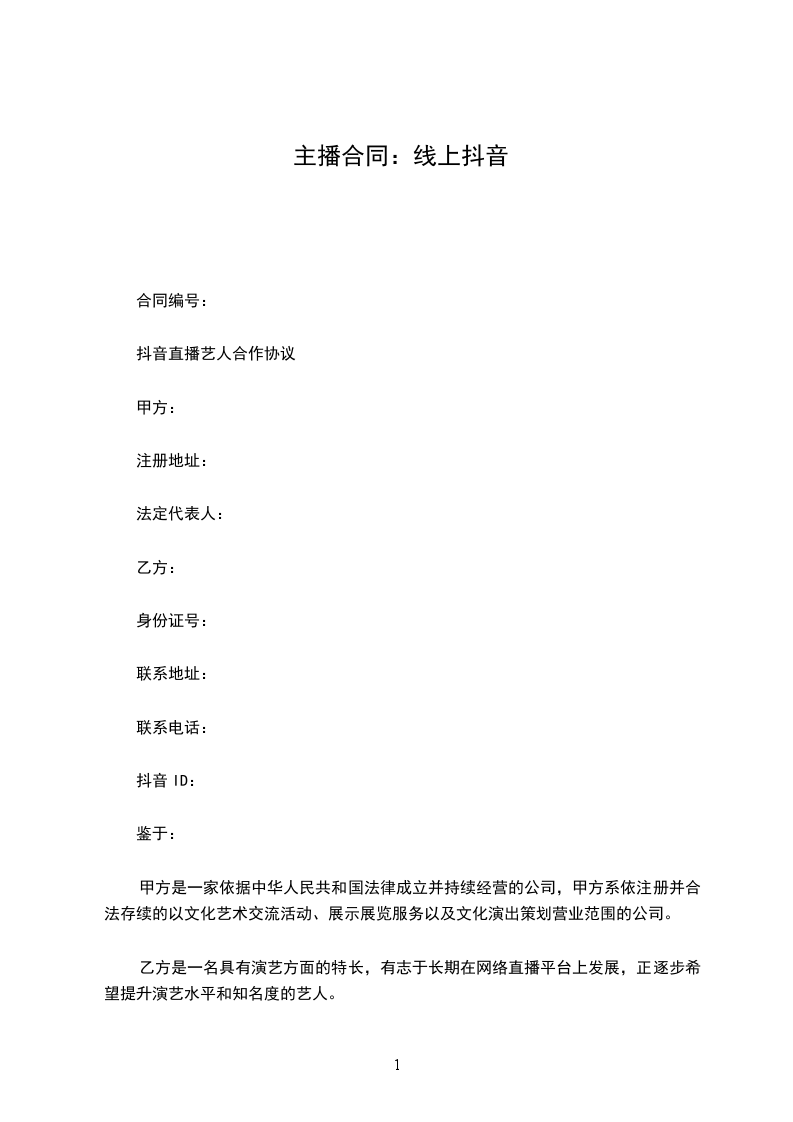 主播合同：线上抖音

合同编号：

抖音直播艺人合作协议

甲方：

注册地址：

法定代表人：

乙方：

身份证号：

联系地址：

联系电话：

抖音 ID：

鉴于：

甲方是一家依据中华人民共和国法律成立并持续经营的公司，甲方系依注册并合法存续的以文化艺术交流活动、展示展览服务以及文化演出策划营业范围的公司。

乙方是一名具有演艺方面的特长，有志于长期在网络直播平台上发展，正逐步希望提升演艺水平和知名度的艺人。

1